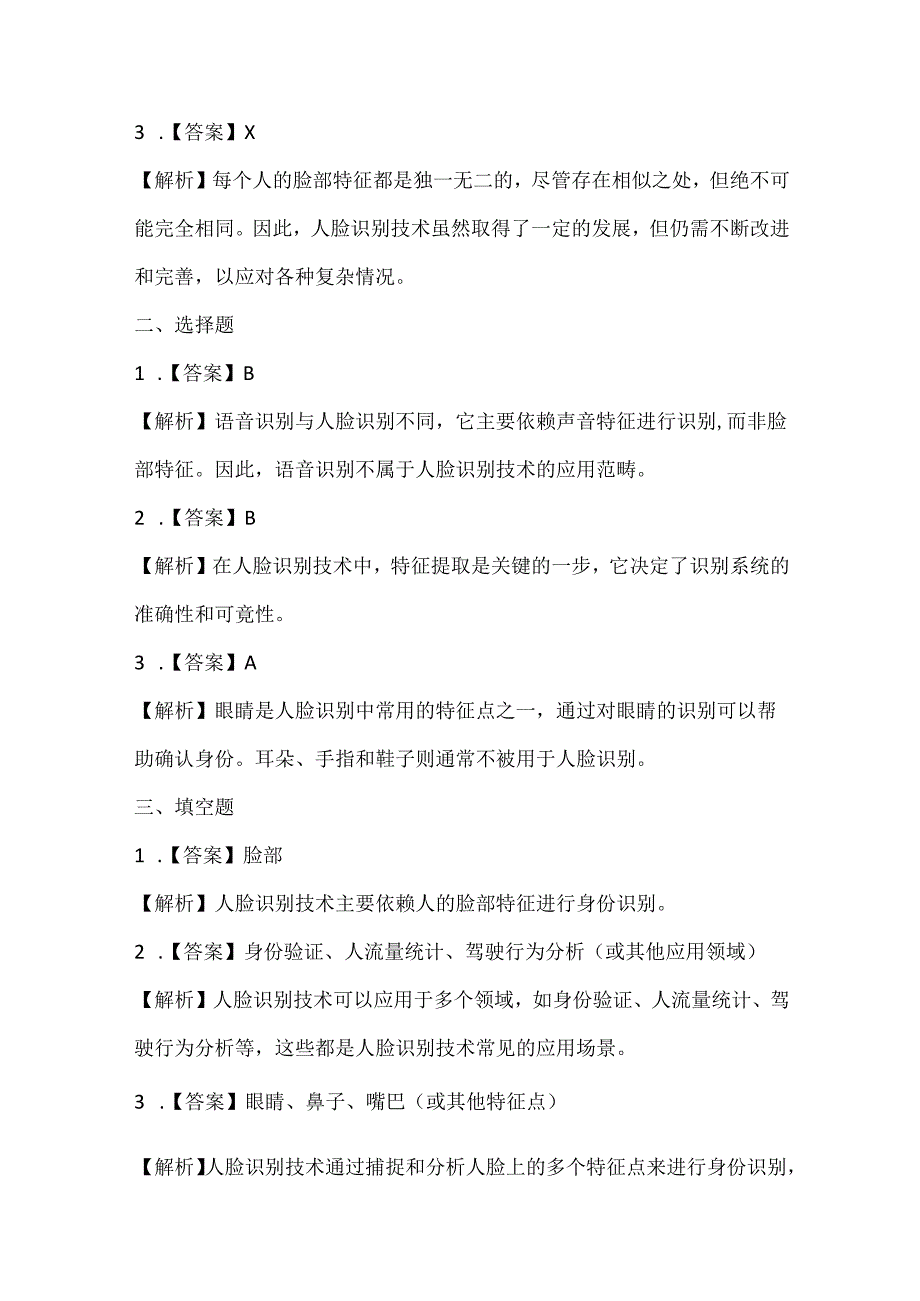 3 .【答案】X

【解析】每个人的脸部特征都是独一无二的，尽管存在相似之处，但绝不可能完全相同。因此，人脸识别技术虽然取得了一定的发展，但仍需不断改进和完善，以应对各种复杂情况。

二、选择题

1 .【答案】B

【解析】语音识别与人脸识别不同，它主要依赖声音特征进行识别，而非脸部特征。因此，语音识别不属于人脸识别技术的应用范畴。

2 .【答案】B

【解析】在人脸识别技术中，特征提取是关键的一步，它决定了识别系统的准确性和可竟性。

3 .【答案】A

【解析】眼睛是人脸识别中常用的特征点之一，通过对眼睛的识别可以帮助确认身份。耳朵、手指和鞋子则通常不被用于人脸识别。

三、填空题

1 .【答案】脸部

【解析】人脸识别技术主要依赖人的脸部特征进行身份识别。

2 .【答案】身份验证、人流量统计、驾驶行为分析（或其他应用领域）

【解析】人脸识别技术可以应用于多个领域，如身份验证、人流量统计、驾驶行为分析等，这些都是人脸识别技术常见的应用场景。

3 .【答案】眼睛、鼻子、嘴巴（或其他特征点）

【解析】人脸识别技术通过捕捉和分析人脸上的多个特征点来进行身份识别，